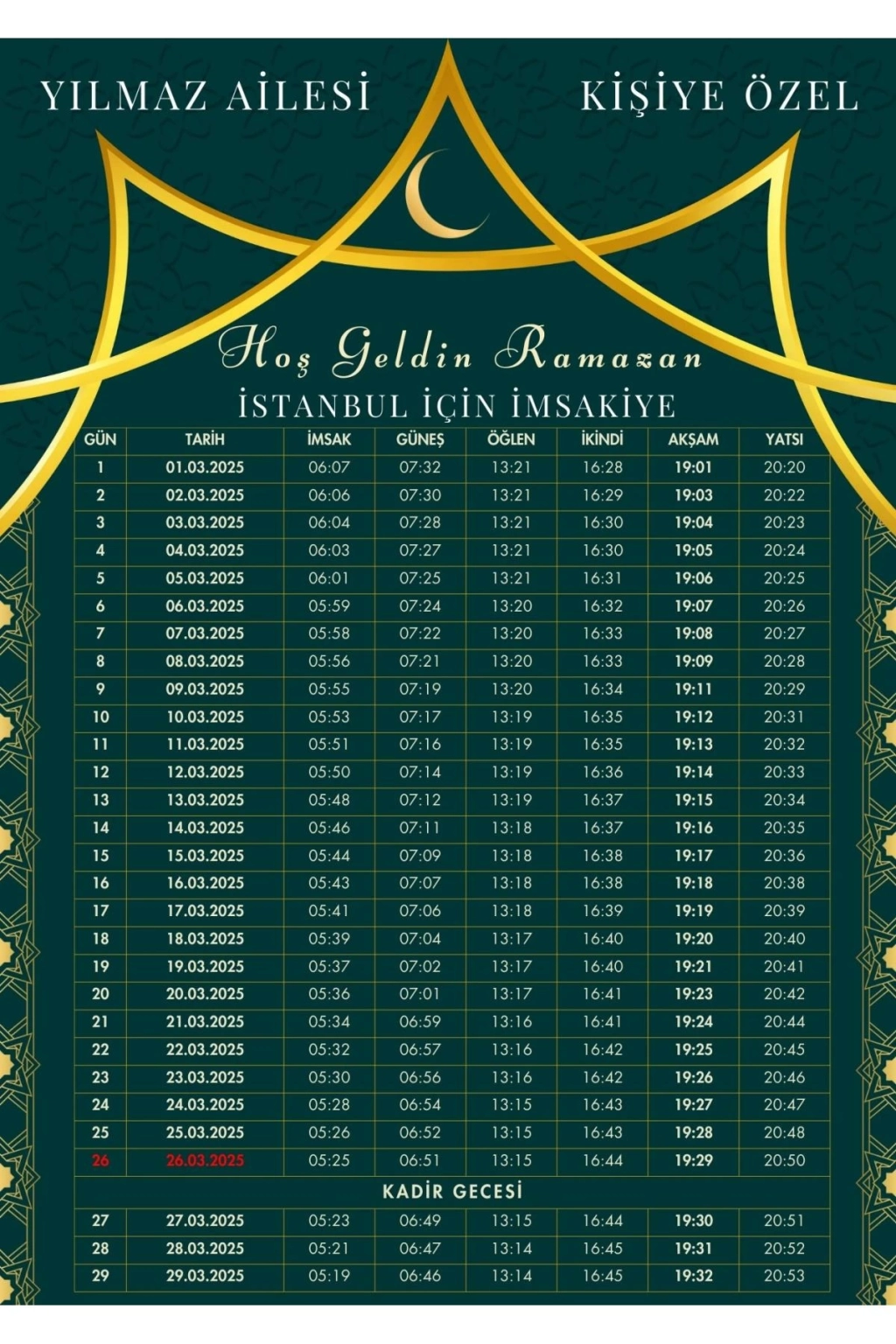 YILMAZ AİLESİ

KİŞİYE ÖZEL

Hoş Geldin Ramazan

İSTANBUL İÇİN İMSAKİYE

| GÜN | TARİH | İMSAK | GÜNEŞ | ÖĞLEN | İKİNDİ | AKŞAM | YATSI |
|---|---|---|---|---|---|---|---|
| 1 | 01.03.2025 | 06:07 | 07:32 | 13:21 | 16:28 | 19:01 | 20:20 |
| 2 | 02.03.2025 | 06:06 | 07:30 | 13:21 | 16:29 | 19:03 | 20:22 |
| 3 | 03.03.2025 | 06:04 | 07:28 | 13:21 | 16:30 | 19:04 | 20:23 |
| 4 | 04.03.2025 | 06:03 | 07:27 | 13:21 | 16:30 | 19:05 | 20:24 |
| 5 | 05.03.2025 | 06:01 | 07:25 | 13:21 | 16:31 | 19:06 | 20:25 |
| 6 | 06.03.2025 | 05:59 | 07:24 | 13:20 | 16:32 | 19:07 | 20:26 |
| 7 | 07.03.2025 | 05:58 | 07:22 | 13:20 | 16:33 | 19:08 | 20:27 |
| 8 | 08.03.2025 | 05:56 | 07:21 | 13:20 | 16:33 | 19:09 | 20:28 |
| 9 | 09.03.2025 | 05:55 | 07:19 | 13:20 | 16:34 | 19:11 | 20:29 |
| 10 | 10.03.2025 | 05:53 | 07:17 | 13:19 | 16:35 | 19:12 | 20:31 |
| 11 | 11.03.2025 | 05:51 | 07:16 | 13:19 | 16:35 | 19:13 | 20:32 |
| 12 | 12.03.2025 | 05:50 | 07:14 | 13:19 | 16:36 | 19:14 | 20:33 |
| 13 | 13.03.2025 | 05:48 | 07:12 | 13:19 | 16:37 | 19:15 | 20:34 |
| 14 | 14.03.2025 | 05:46 | 07:11 | 13:18 | 16:37 | 19:16 | 20:35 |
| 15 | 15.03.2025 | 05:44 | 07:09 | 13:18 | 16:38 | 19:17 | 20:36 |
| 16 | 16.03.2025 | 05:43 | 07:07 | 13:18 | 16:38 | 19:18 | 20:38 |
| 17 | 17.03.2025 | 05:41 | 07:06 | 13:18 | 16:39 | 19:19 | 20:39 |
| 18 | 18.03.2025 | 05:39 | 07:04 | 13:17 | 16:40 | 19:20 | 20:40 |
| 19 | 19.03.2025 | 05:37 | 07:02 | 13:17 | 16:40 | 19:21 | 20:41 |
| 20 | 20.03.2025 | 05:36 | 07:01 | 13:17 | 16:41 | 19:23 | 20:42 |
| 21 | 21.03.2025 | 05:34 | 06:59 | 13:16 | 16:41 | 19:24 | 20:44 |
| 22 | 22.03.2025 | 05:32 | 06:57 | 13:16 | 16:42 | 19:25 | 20:45 |
| 23 | 23.03.2025 | 05:30 | 06:56 | 13:16 | 16:42 | 19:26 | 20:46 |
| 24 | 24.03.2025 | 05:28 | 06:54 | 13:15 | 16:43 | 19:27 | 20:47 |
| 25 | 25.03.2025 | 05:26 | 06:52 | 13:15 | 16:43 | 19:28 | 20:48 |
| 26 | 26.03.2025 | 05:25 | 06:51 | 13:15 | 16:44 | 19:29 | 20:50 |
| KADİR GECESİ | | | | | | | |
| 27 | 27.03.2025 | 05:23 | 06:49 | 13:15 | 16:44 | 19:30 | 20:51 |
| 28 | 28.03.2025 | 05:21 | 06:47 | 13:14 | 16:45 | 19:31 | 20:52 |
| 29 | 29.03.2025 | 05:19 | 06:46 | 13:14 | 16:45 | 19:32 | 20:53 |